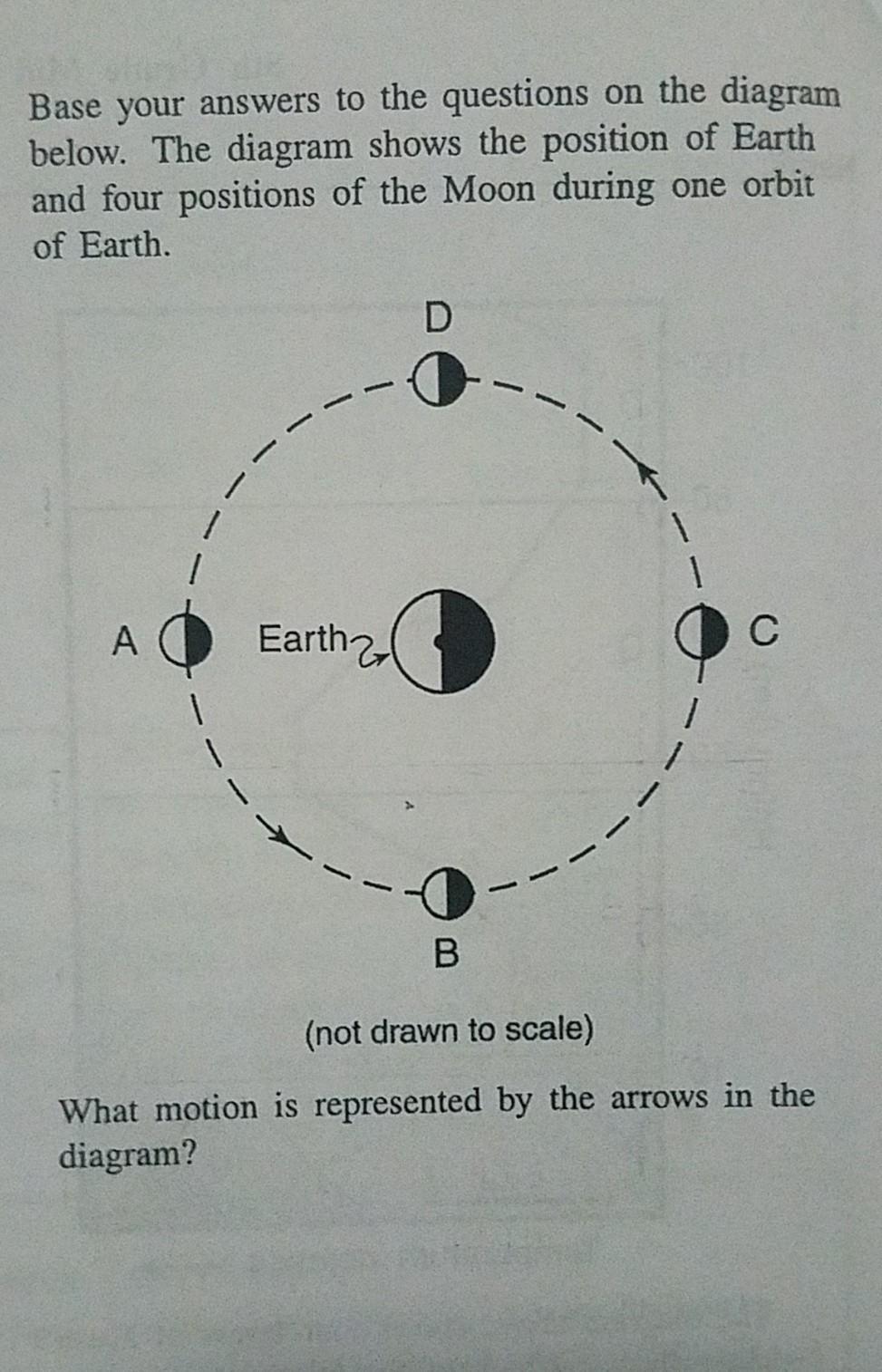 Base your answers to the questions on the diagram below. The diagram shows the position of Earth and four positions of the Moon during one orbit of Earth.

D

A

Earth

C

B

(not drawn to scale)

What motion is represented by the arrows in the diagram?